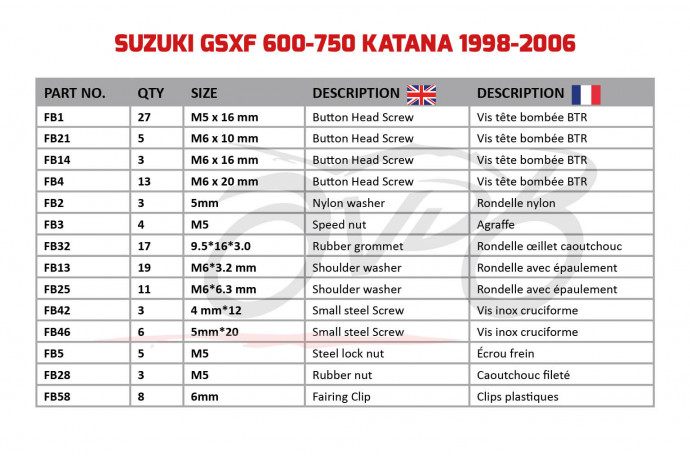 SUZUKI GSXF 600-750 KATANA 1998-2006

| PART NO. | QTY | SIZE | DESCRIPTION | DESCRIPTION |
|---|---|---|---|---|
| FB1 | 27 | M5 x 16 mm | Button Head Screw | Vis tête bombée BTR |
| FB21 | 5 | M6 x 10 mm | Button Head Screw | Vis tête bombée BTR |
| FB14 | 3 | M6 x 16 mm | Button Head Screw | Vis tête bombée BTR |
| FB4 | 13 | M6 x 20 mm | Button Head Screw | Vis tête bombée BTR |
| FB2 | 3 | 5mm | Nylon washer | Rondelle nylon |
| FB3 | 4 | M5 | Speed nut | Agraffe |
| FB32 | 17 | 9.5*16*3.0 | Rubber grommet | Rondelle œillet caoutchouc |
| FB13 | 19 | M6*3.2 mm | Shoulder washer | Rondelle avec épaulement |
| FB25 | 11 | M6*6.3 mm | Shoulder washer | Rondelle avec épaulement |
| FB42 | 3 | 4 mm*12 | Small steel Screw | Vis inox cruciforme |
| FB46 | 6 | 5mm*20 | Small steel Screw | Vis inox cruciforme |
| FB5 | 5 | M5 | Steel lock nut | Écrou frein |
| FB28 | 3 | M5 | Rubber nut | Caoutchouc fileté |
| FB58 | 8 | 6mm | Fairing Clip | Clips plastiques |